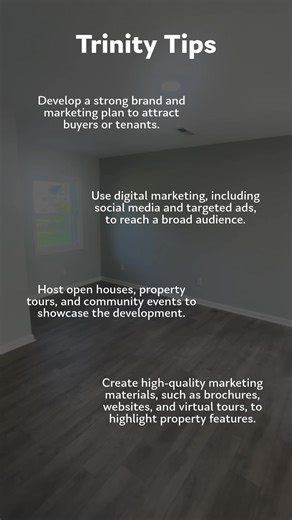 Trinity Tips

Develop a strong brand and marketing plan to attract buyers or tenants.

Use digital marketing, including social media and targeted ads, to reach a broad audience.

Host open houses, property tours, and community events to showcase the development.

Create high-quality marketing materials, such as brochures, websites, and virtual tours, to highlight property features.